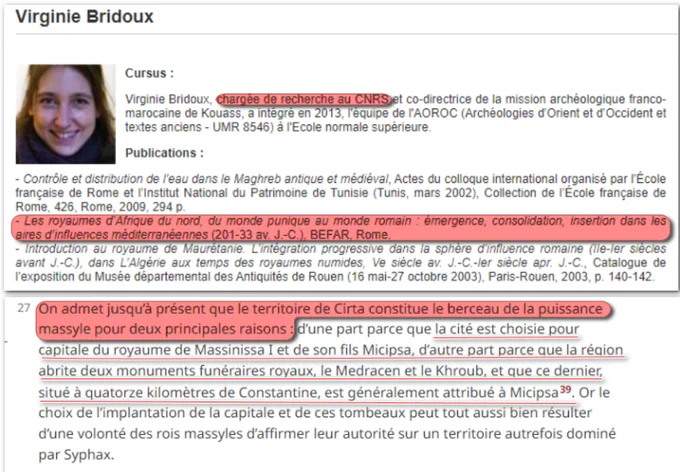 Virginie Bridoux

Cursus :

Virginie Bridoux, chargée de recherche au CNRS et co-directrice de la mission archéologique franco-marocaine de Kouass, a intégré en 2013, l'équipe de l'AOROC (Archéologies d'Orient et d'Occident et textes anciens - UMR 8546) à l'Ecole normale supérieure.

Publications :

- Contrôle et distribution de l'eau dans le Maghreb antique et médiéval, Actes du colloque international organisé par l'École française de Rome et l'Institut National du Patrimoine de Tunisie (Tunis, mars 2002), Collection de l'École française de Rome, 426, Rome, 2009, 294 p.
- Les royaumes d'Afrique du nord, du monde punique au monde romain : émergence, consolidation, insertion dans les aires d'influences méditerranéennes (201-33 av. J.-C.), BEFAR, Rome.
- Introduction au royaume de Maurétanie. L'intégration progressive dans la sphère d'influence romaine (IIe-Ier siècles avant J.-C.), dans L'Algérie aux temps des royaumes numides, Ve siècle av. J.-C.-Ier siècle apr. J.-C., Catalogue de l'exposition du Musée départemental des Antiquités de Rouen (16 mai-27 octobre 2003), Paris-Rouen, 2003, p. 140-142.

27 On admet jusqu'à présent que le territoire de Cirta constitue le berceau de la puissance massyle pour deux principales raisons : d'une part parce que la cité est choisie pour capitale du royaume de Massinissa I et de son fils Micipsa, d'autre part parce que la région abrite deux monuments funéraires royaux, le Medracen et le Khroub, et que ce dernier, situé à quatorze kilomètres de Constantine, est généralement attribué à Micipsa39. Or le choix de l'implantation de la capitale et de ces tombeaux peut tout aussi bien résulter d'une volonté des rois massyles d'affirmer leur autorité sur un territoire autrefois dominé par Syphax.